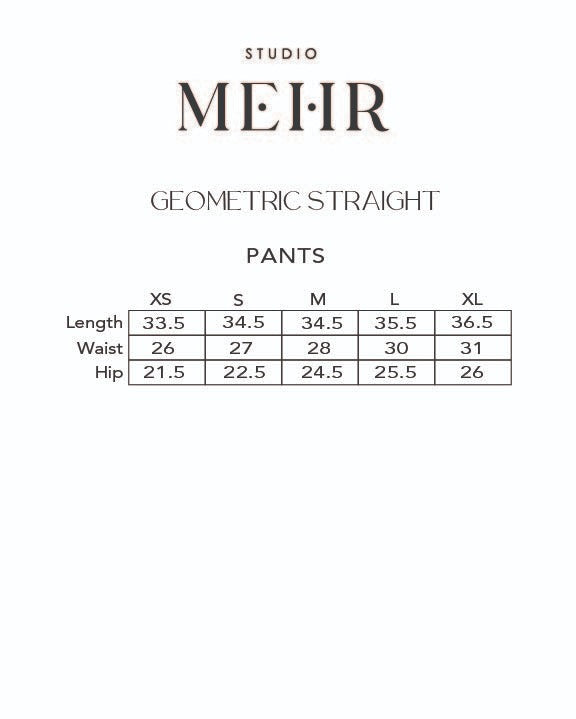 STUDIO
MEHR

GEOMETRIC STRAIGHT

PANTS

| | XS | S | M | L | XL |
|---|---|---|---|---|---|
| Length | 33.5 | 34.5 | 34.5 | 35.5 | 36.5 |
| Waist | 26 | 27 | 28 | 30 | 31 |
| Hip | 21.5 | 22.5 | 24.5 | 25.5 | 26 |